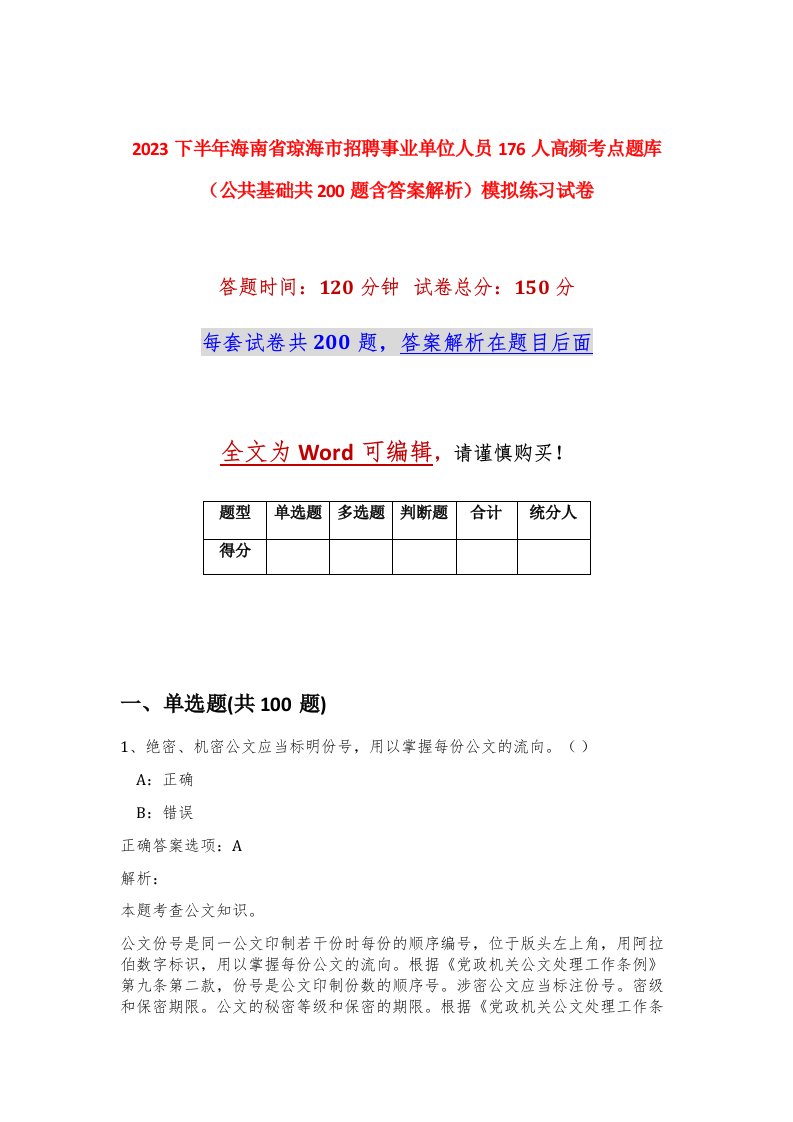 2023 下半年海南省琼海市招聘事业单位人员 176 人高频考点题库（公共基础共 200 题含答案解析）模拟练习试卷

答题时间：120 分钟 试卷总分：150 分

每套试卷共 200 题，答案解析在题目后面

全文为 Word 可编辑，请谨慎购买！

| 题型 | 单选题 | 多选题 | 判断题 | 合计 | 统分人 |
|---|---|---|---|---|---|
| 得分 | | | | | |

一、单选题(共 100 题)

1、绝密、机密公文应当标明份号，用以掌握每份公文的流向。（ ）

A：正确

B：错误

正确答案选项：A

解析：

本题考查公文知识。

公文份号是同一公文印制若干份时每份的顺序编号，位于版头左上角，用阿拉伯数字标识，用以掌握每份公文的流向。根据《党政机关公文处理工作条例》第九条第二款，份号是公文印制份数的顺序号。涉密公文应当标注份号。密级和保密期限。公文的秘密等级和保密的期限。根据《党政机关公文处理工作条